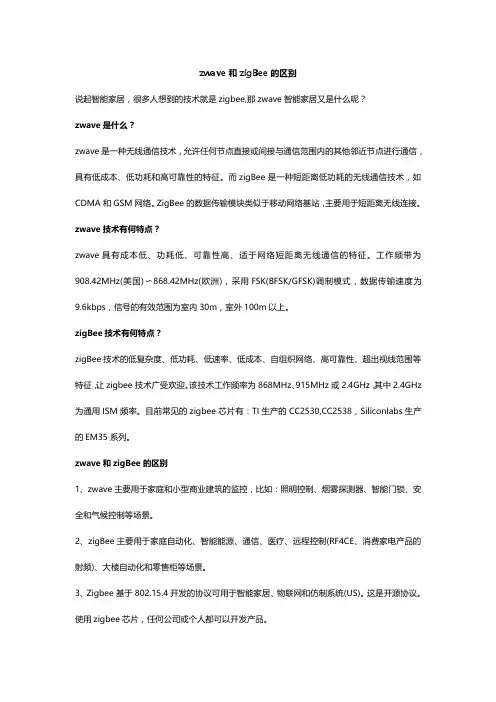 zwave 和 zigBee 的区别

说起智能家居，很多人想到的技术就是 zigbee,那 zwave 智能家居又是什么呢？

zwave 是什么？

zwave 是一种无线通信技术，允许任何节点直接或间接与通信范围内的其他邻近节点进行通信，具有低成本、低功耗和高可靠性的特征。而 zigBee 是一种短距离低功耗的无线通信技术，如 CDMA 和 GSM 网络。ZigBee 的数据传输模块类似于移动网络基站，主要用于短距离无线连接。

zwave 技术有何特点？

zwave 具有成本低、功耗低、可靠性高、适于网络短距离无线通信的特征。工作频带为 908.42MHz(美国)～868.42MHz(欧洲)，采用 FSK(BFSK/GFSK)调制模式，数据传输速度为 9.6kbps，信号的有效范围为室内 30m，室外 100m 以上。

zigBee 技术有何特点？

zigBee 技术的低复杂度、低功耗、低速率、低成本、自组织网络、高可靠性、超出视线范围等特征，让 zigbee 技术广受欢迎。该技术工作频率为 868MHz、915MHz 或 2.4GHz，其中 2.4GHz 为通用 ISM 频率。目前常见的 zigbee 芯片有：TI 生产的 CC2530,CC2538，Siliconlabs 生产的 EM35 系列。

zwave 和 zigBee 的区别

1、zwave 主要用于家庭和小型商业建筑的监控，比如：照明控制、烟雾探测器、智能门锁、安全和气候控制等场景。

2、zigBee 主要用于家庭自动化、智能能源、通信、医疗、远程控制(RF4CE、消费家电产品的射频)、大楼自动化和零售柜等场景。

3、Zigbee 基于 802.15.4 开发的协议可用于智能家居、物联网和仿制系统(US)。这是开源协议。使用 zigbee 芯片，任何公司或个人都可以开发产品。